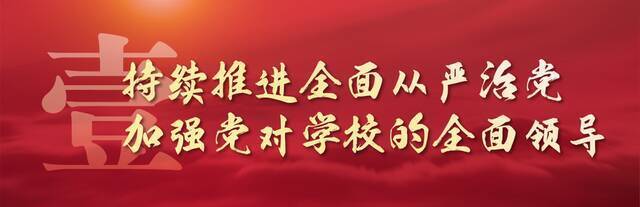 壹

持续推进全面从严治党
加强党对学校的全面领导